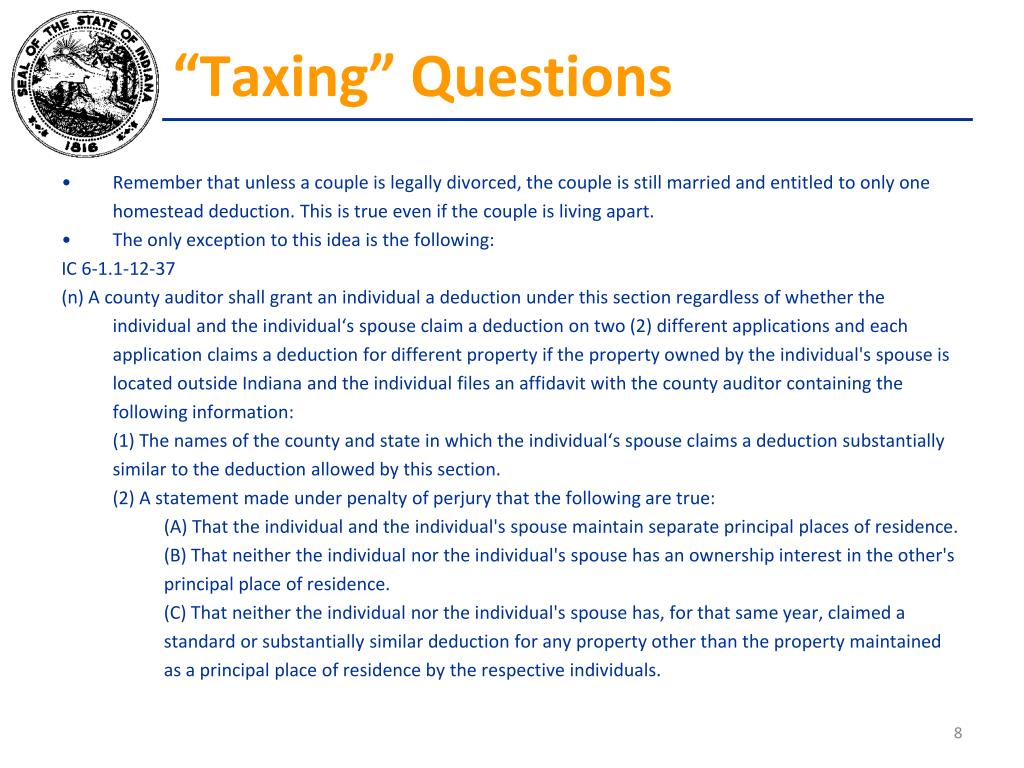 SEAL OF THE STATE OF INDIANA
1816

“Taxing” Questions

• Remember that unless a couple is legally divorced, the couple is still married and entitled to only one homestead deduction. This is true even if the couple is living apart.
• The only exception to this idea is the following:

IC 6-1.1-12-37

(n) A county auditor shall grant an individual a deduction under this section regardless of whether the individual and the individual‘s spouse claim a deduction on two (2) different applications and each application claims a deduction for different property if the property owned by the individual's spouse is located outside Indiana and the individual files an affidavit with the county auditor containing the following information:

(1) The names of the county and state in which the individual‘s spouse claims a deduction substantially similar to the deduction allowed by this section.

(2) A statement made under penalty of perjury that the following are true:

(A) That the individual and the individual's spouse maintain separate principal places of residence.

(B) That neither the individual nor the individual's spouse has an ownership interest in the other's principal place of residence.

(C) That neither the individual nor the individual's spouse has, for that same year, claimed a standard or substantially similar deduction for any property other than the property maintained as a principal place of residence by the respective individuals.

8